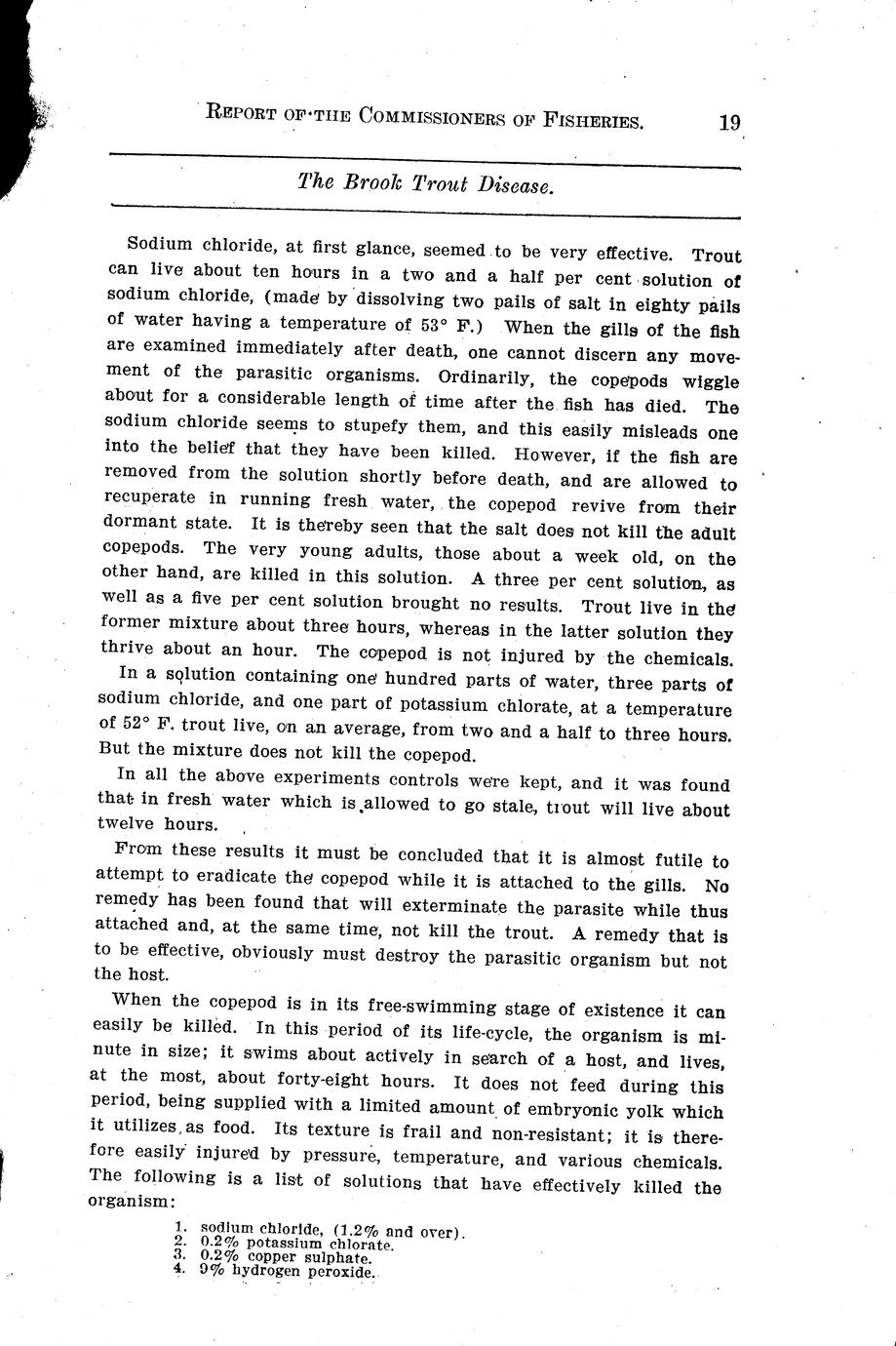 REPORT OF THE COMMISSIONERS OF FISHERIES. 19

The Brook Trout Disease.

Sodium chloride, at first glance, seemed to be very effective. Trout can live about ten hours in a two and a half per cent solution of sodium chloride, (made by dissolving two pails of salt in eighty pails of water having a temperature of 53° F.) When the gills of the fish are examined immediately after death, one cannot discern any movement of the parasitic organisms. Ordinarily, the copepods wiggle about for a considerable length of time after the fish has died. The sodium chloride seems to stupefy them, and this easily misleads one into the belief that they have been killed. However, if the fish are removed from the solution shortly before death, and are allowed to recuperate in running fresh water, the copepod revive from their dormant state. It is thereby seen that the salt does not kill the adult copepods. The very young adults, those about a week old, on the other hand, are killed in this solution. A three per cent solution, as well as a five per cent solution brought no results. Trout live in the former mixture about three hours, whereas in the latter solution they thrive about an hour. The copepod is not injured by the chemicals.

In a solution containing one hundred parts of water, three parts of sodium chloride, and one part of potassium chlorate, at a temperature of 52° F. trout live, on an average, from two and a half to three hours. But the mixture does not kill the copepod.

In all the above experiments controls were kept, and it was found that in fresh water which is allowed to go stale, trout will live about twelve hours.

From these results it must be concluded that it is almost futile to attempt to eradicate the copepod while it is attached to the gills. No remedy has been found that will exterminate the parasite while thus attached and, at the same time, not kill the trout. A remedy that is to be effective, obviously must destroy the parasitic organism but not the host.

When the copepod is in its free-swimming stage of existence it can easily be killed. In this period of its life-cycle, the organism is minute in size; it swims about actively in search of a host, and lives, at the most, about forty-eight hours. It does not feed during this period, being supplied with a limited amount of embryonic yolk which it utilizes as food. Its texture is frail and non-resistant; it is therefore easily injured by pressure, temperature, and various chemicals. The following is a list of solutions that have effectively killed the organism:

1. sodium chloride, (1.2% and over).
2. 0.2% potassium chlorate.
3. 0.2% copper sulphate.
4. 9% hydrogen peroxide.